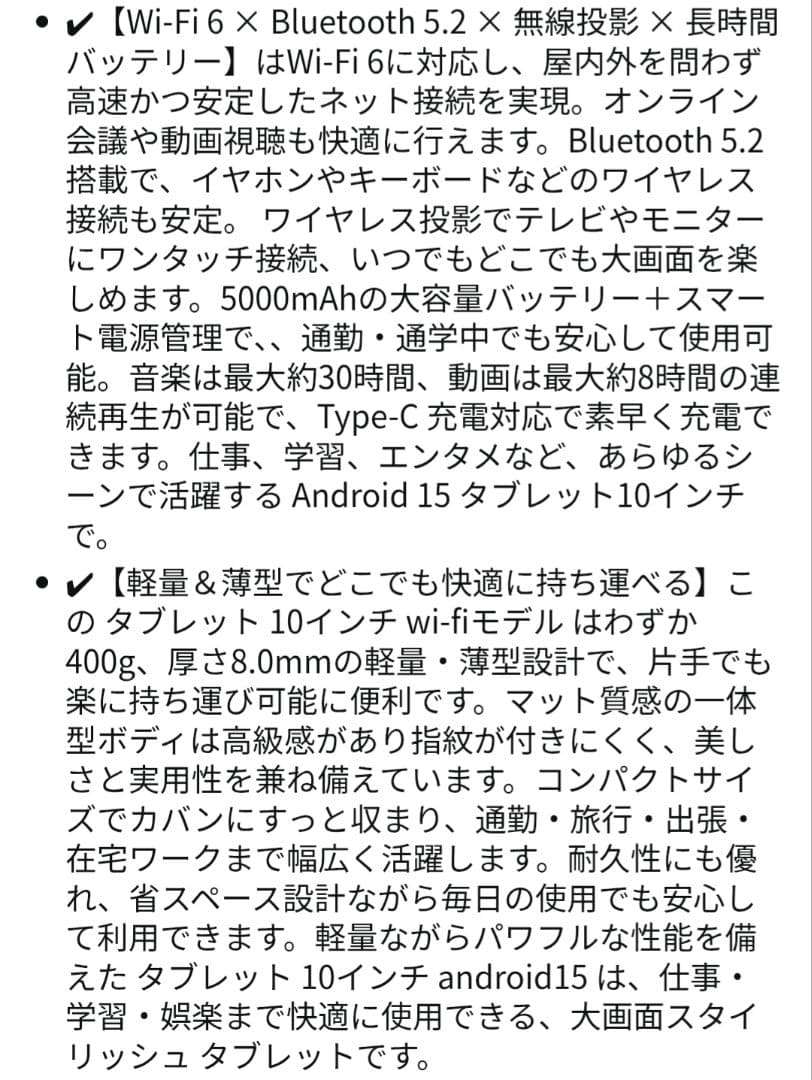 • ✔【Wi-Fi 6 × Bluetooth 5.2 × 無線投影 × 長時間バッテリー】はWi-Fi 6に対応し、屋内外を問わず高速かつ安定したネット接続を実現。オンライン会議や動画視聴も快適に行えます。Bluetooth 5.2搭載で、イヤホンやキーボードなどのワイヤレス接続も安定。 ワイヤレス投影でテレビやモニターにワンタッチ接続、いつでもどこでも大画面を楽しめます。5000mAhの大容量バッテリー＋スマート電源管理で、、通勤・通学中でも安心して使用可能。音楽は最大約30時間、動画は最大約8時間の連続再生が可能で、Type-C 充電対応で素早く充電できます。仕事、学習、エンタメなど、あらゆるシーンで活躍する Android 15 タブレット10インチで。

• ✔【軽量＆薄型でどこでも快適に持ち運べる】この タブレット 10インチ wi-fiモデル はわずか400g、厚さ8.0mmの軽量・薄型設計で、片手でも楽に持ち運び可能に便利です。マット質感の一体型ボディは高級感があり指紋が付きにくく、美しさと実用性を兼ね備えています。コンパクトサイズでカバンにすっと収まり、通勤・旅行・出張・在宅ワークまで幅広く活躍します。耐久性にも優れ、省スペース設計ながら毎日の使用でも安心して利用できます。軽量ながらパワフルな性能を備えた タブレット 10インチ android15 は、仕事・学習・娯楽まで快適に使用できる、大画面スタイリッシュ タブレットです。